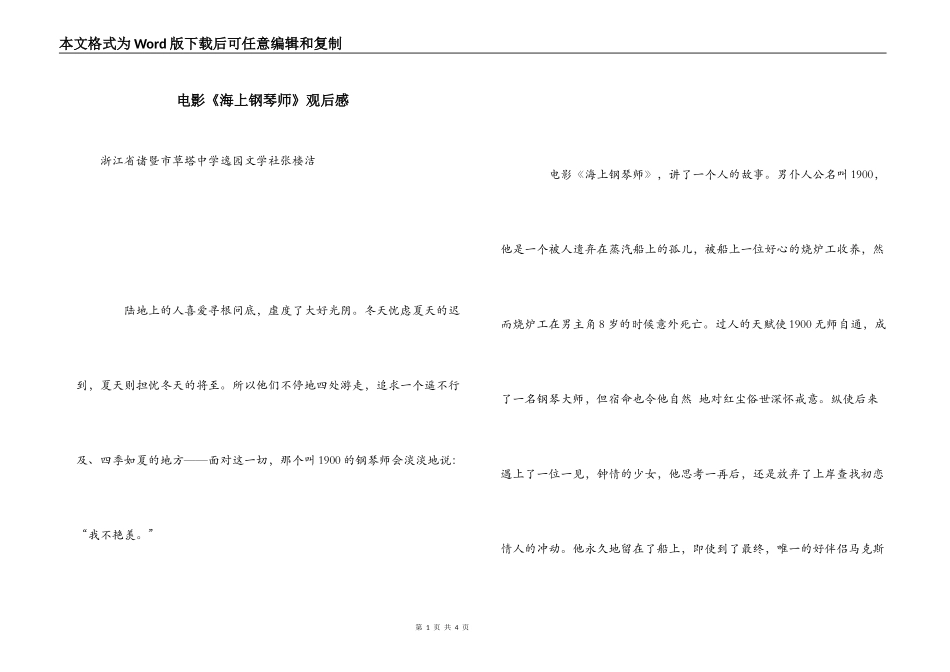 本文格式为Word版下载后可任意编辑和复制

电影《海上钢琴师》观后感

浙江省诸暨市草塔中学逸园文学社张楼洁

陆地上的人喜爱寻根问底，虚度了大好光阴。冬天忧虑夏天的迟到，夏天则担忧冬天的将至。所以他们不停地四处游走，追求一个遥不行及、四季如夏的地方——面对这一切，那个叫1900的钢琴师会淡淡地说：“我不艳羡。”

电影《海上钢琴师》，讲了一个人的故事。男仆人公名叫1900，他是一个被人遗弃在蒸汽船上的孤儿，被船上一位好心的烧炉工收养，然而烧炉工在男主角8岁的时候意外死亡。过人的天赋使1900无师自通，成了一名钢琴大师，但宿命也令他自然 地对红尘俗世深怀戒意。纵使后来遇上了一位一见，钟情的少女，他思考一再后，还是放弃了上岸查找初恋情人的冲动。他永久地留在了船上，即使到了最终，唯一的好伴侣马克斯

第 1 页 共 4 页